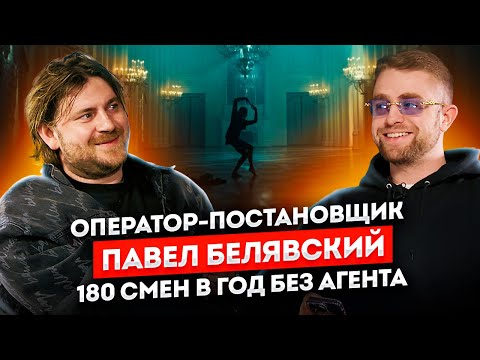 ОПЕРАТОР-ПОСТАНОВЩИК
ПАВЕЛ БЕЛЯВСКИЙ
180 СМЕН В ГОД БЕЗ АГЕНТА